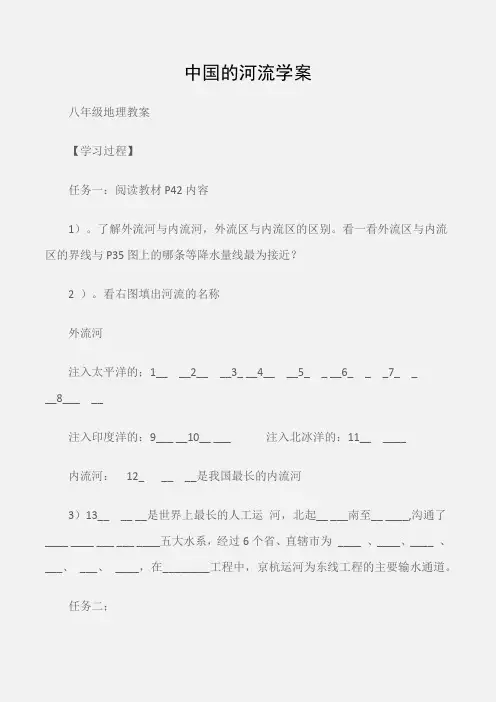 中国的河流学案

八年级地理教案

【学习过程】

任务一：阅读教材 P42 内容

1）。了解外流河与内流河，外流区与内流区的区别。看一看外流区与内流区的界线与 P35 图上的哪条等降水量线最为接近？

2 ）。看右图填出河流的名称

外流河

注入太平洋的：1__ __2__ __3_ __4__ __5_ _ __6_ _ _7_ _ __8___ __

注入印度洋的：9___ __10__ ___ 注入北冰洋的：11__ ____

内流河： 12_ __ __是我国最长的内流河

3）13__ __ __是世界上最长的人工运 河，北起__ ___南至__ ____,沟通了____ ____ ___ ___ ____五大水系，经过 6 个省、直辖市为 ____ 、____、____ 、___、 ___、 ____，在________工程中，京杭运河为东线工程的主要输水通道。

任务二：